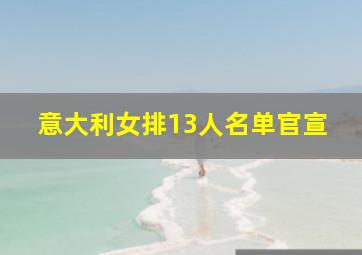 意大利女排13人名单官宣